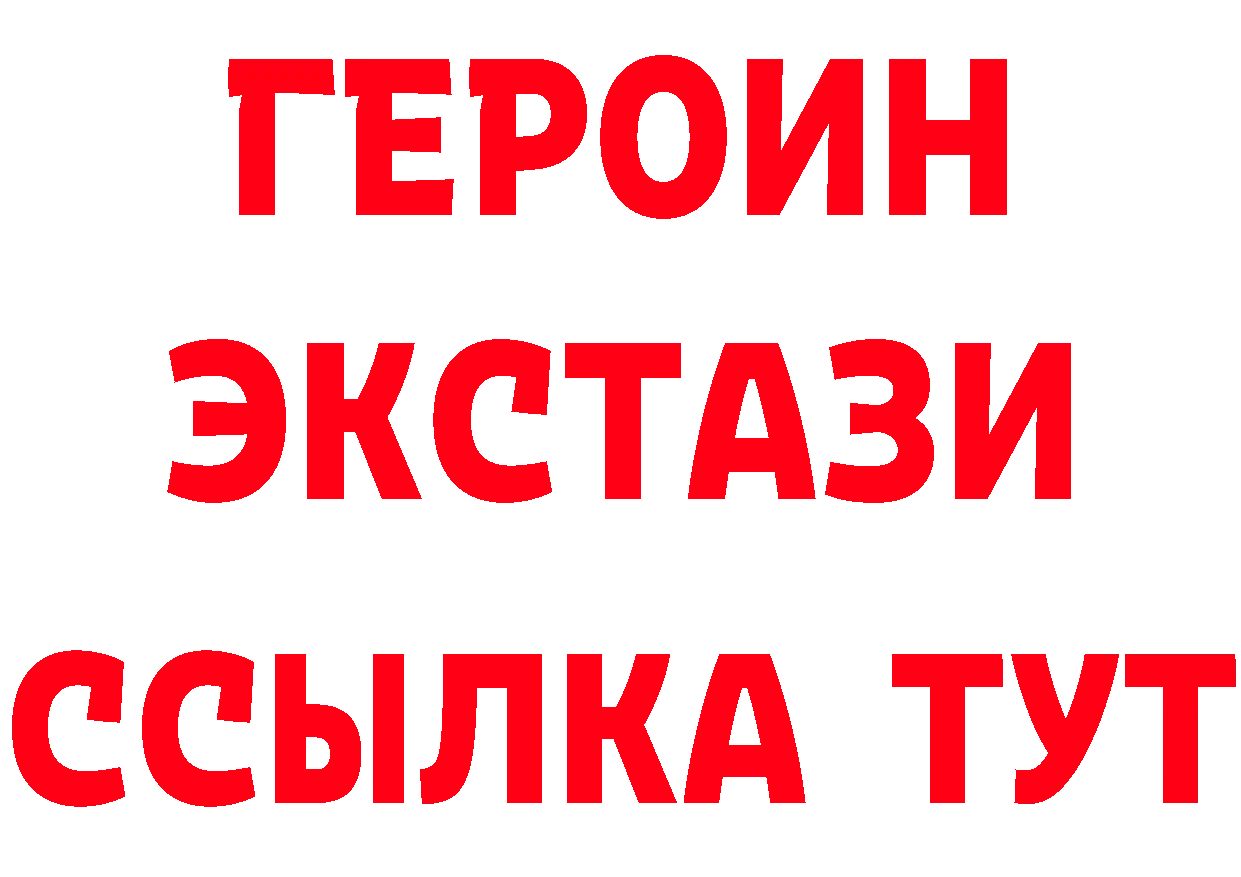 ГЕРОИН
ЭКСТАЗИ
ССЫЛКА ТУТ